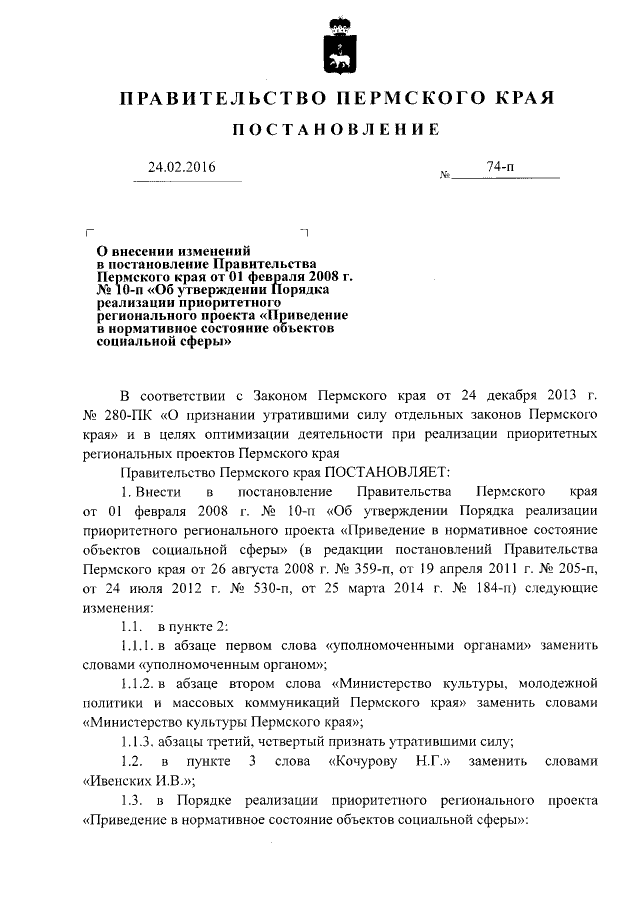 ПРАВИТЕЛЬСТВО ПЕРМСКОГО КРАЯ

ПОСТАНОВЛЕНИЕ

24.02.2016 № 74-п

О внесении изменений в постановление Правительства Пермского края от 01 февраля 2008 г. № 10-п «Об утверждении Порядка реализации приоритетного регионального проекта «Приведение в нормативное состояние объектов социальной сферы»

В соответствии с Законом Пермского края от 24 декабря 2013 г. № 280-ПК «О признании утратившими силу отдельных законов Пермского края» и в целях оптимизации деятельности при реализации приоритетных региональных проектов Пермского края

Правительство Пермского края ПОСТАНОВЛЯЕТ:

1. Внести в постановление Правительства Пермского края от 01 февраля 2008 г. № 10-п «Об утверждении Порядка реализации приоритетного регионального проекта «Приведение в нормативное состояние объектов социальной сферы» (в редакции постановлений Правительства Пермского края от 26 августа 2008 г. № 359-п, от 19 апреля 2011 г. № 205-п, от 24 июля 2012 г. № 530-п, от 25 марта 2014 г. № 184-п) следующие изменения:

1.1. в пункте 2:

1.1.1. в абзаце первом слова «уполномоченными органами» заменить словами «уполномоченным органом»;

1.1.2. в абзаце втором слова «Министерство культуры, молодежной политики и массовых коммуникаций Пермского края» заменить словами «Министерство культуры Пермского края»;

1.1.3. абзацы третий, четвертый признать утратившими силу;

1.2. в пункте 3 слова «Кочурову Н.Г.» заменить словами «Ивенских И.В.»;

1.3. в Порядке реализации приоритетного регионального проекта «Приведение в нормативное состояние объектов социальной сферы»: